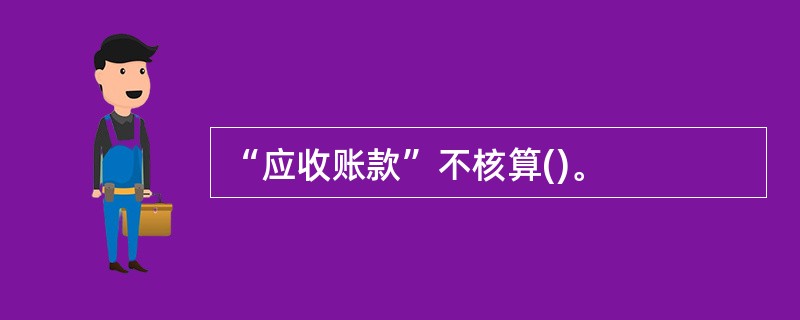 “应收账款”不核算()。